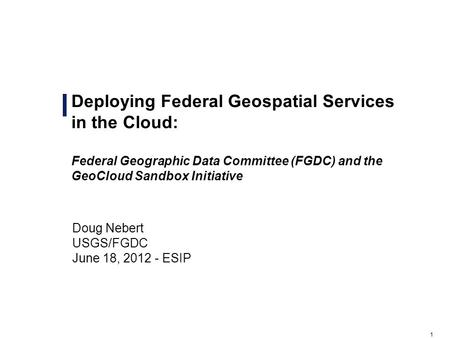 Deploying Federal Geospatial Services in the Cloud:

Federal Geographic Data Committee (FGDC) and the GeoCloud Sandbox Initiative

Doug Nebert
USGS/FGDC
June 18, 2012 - ESIP

1